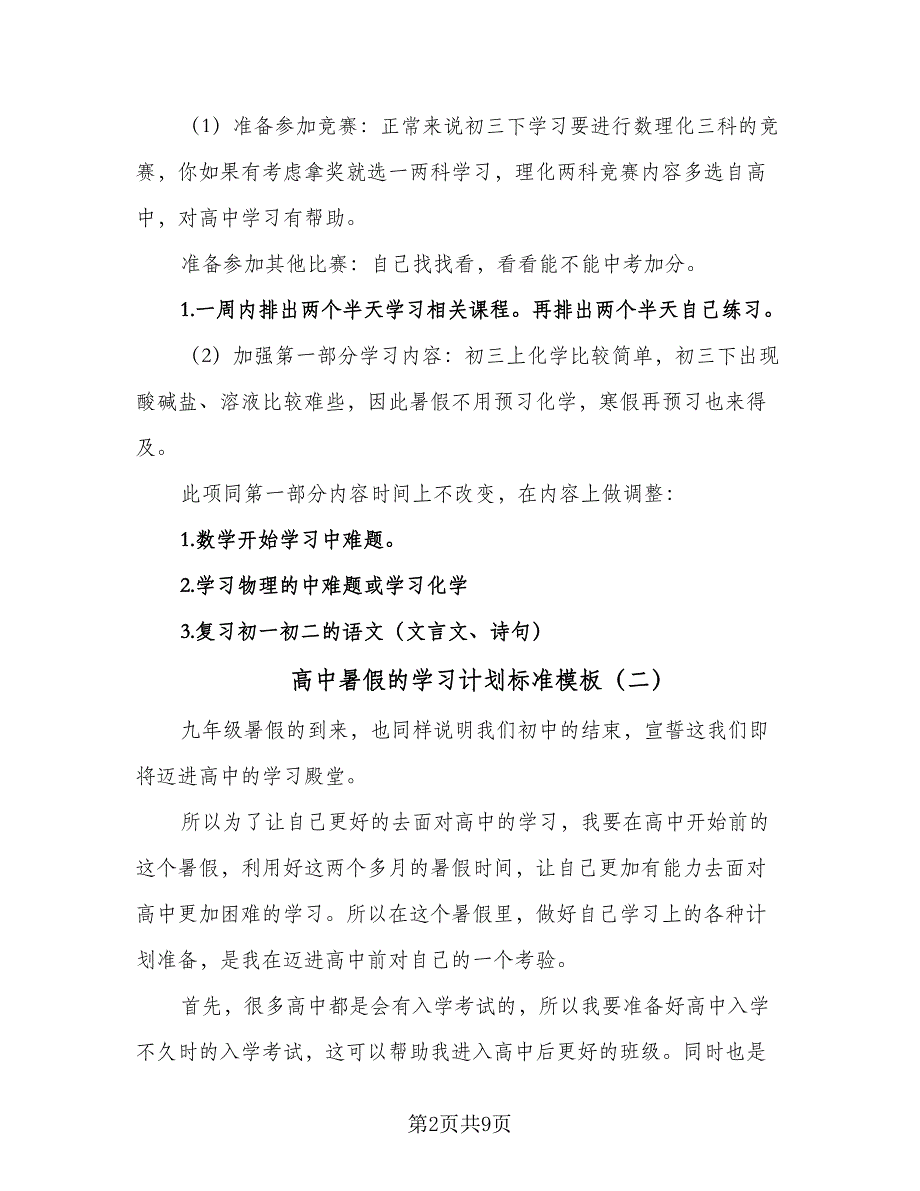 （1）准备参加竞赛：正常来说初三下学习要进行数理化三科的竞赛，你如果有考虑拿奖就选一两科学习，理化两科竞赛内容多选自高中，对高中学习有帮助。

准备参加其他比赛：自己找找看，看看能不能中考加分。

1.一周内排出两个半天学习相关课程。再排出两个半天自己练习。

（2）加强第一部分学习内容：初三上化学比较简单，初三下出现酸碱盐、溶液比较难些，因此暑假不用预习化学，寒假再预习也来得及。

此项同第一部分内容时间上不改变，在内容上做调整：

1.数学开始学习中难题。

2.学习物理的中难题或学习化学

3.复习初一初二的语文（文言文、诗句）

高中暑假的学习计划标准模板（二）

九年级暑假的到来，也同样说明我们初中的结束，宣誓这我们即将迈进高中的学习殿堂。

所以为了让自己更好的去面对高中的学习，我要在高中开始前的这个暑假，利用好这两个多月的暑假时间，让自己更加有能力去面对高中更加困难的学习。所以在这个暑假里，做好自己学习上的各种计划准备，是我在迈进高中前对自己的一个考验。

首先，很多高中都是会有入学考试的，所以我要准备好高中入学不久时的入学考试，这可以帮助我进入高中后更好的班级。同时也是

第2页共9页